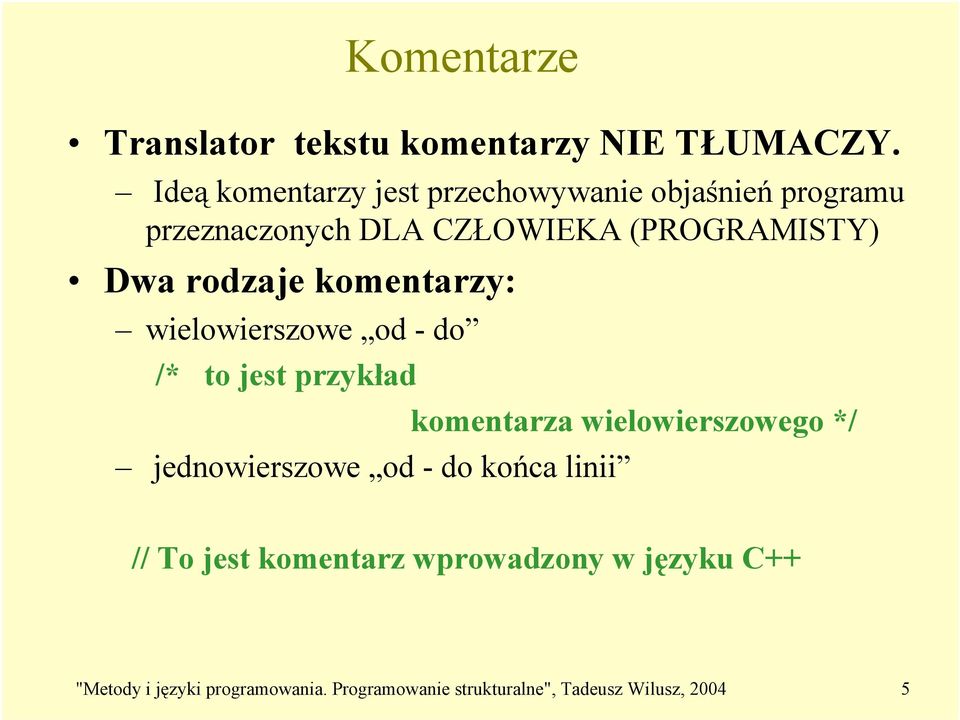 Komentarze

• Translator tekstu komentarzy NIE TŁUMACZY.

– Ideą komentarzy jest przechowywanie objaśnień programu przeznaczonych DLA CZŁOWIEKA (PROGRAMISTY)

• Dwa rodzaje komentarzy:

– wielowierszowe „od - do”

/* to jest przykład

komentarza wielowierszowego */

– jednowierszowe „od - do końca linii”

// To jest komentarz wprowadzony w języku C++

"Metody i języki programowania. Programowanie strukturalne", Tadeusz Wilusz, 2004

5